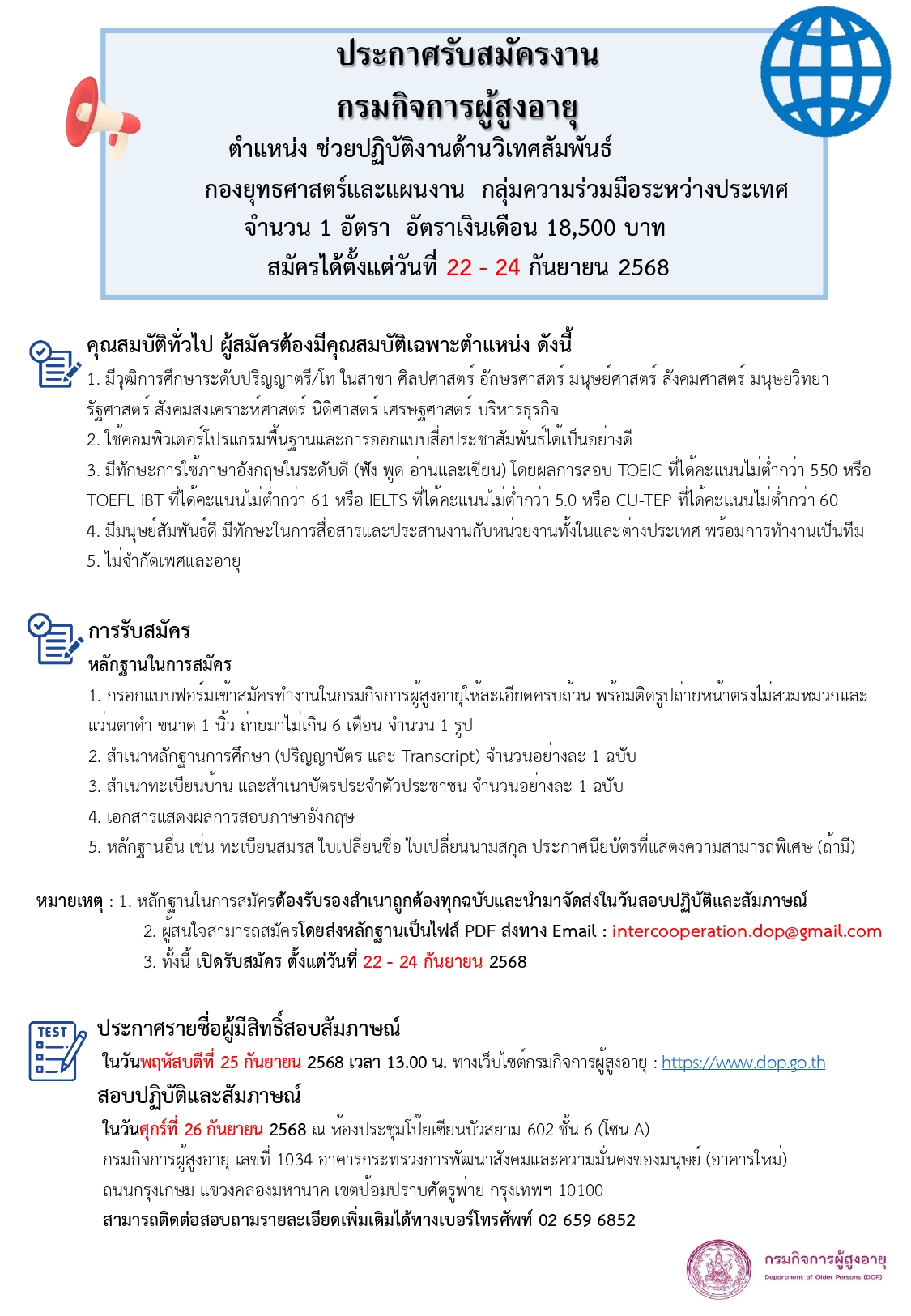 ประกาศรับสมัครงาน
กรมกิจการผู้สูงอายุ
ตำแหน่ง ช่วยปฏิบัติงานด้านวิเทศสัมพันธ์
กองยุทธศาสตร์และแผนงาน กลุ่มความร่วมมือระหว่างประเทศ
จำนวน 1 อัตรา อัตราเงินเดือน 18,500 บาท
สมัครได้ตั้งแต่วันที่ 22 - 24 กันยายน 2568

คุณสมบัติทั่วไป ผู้สมัครต้องมีคุณสมบัติเฉพาะตำแหน่ง ดังนี้
1. มีวุฒิการศึกษาระดับปริญญาตรี/โท ในสาขา ศิลปศาสตร์ อักษรศาสตร์ มนุษย์ศาสตร์ สังคมศาสตร์ มนุษยวิทยา รัฐศาสตร์ สังคมสงเคราะห์ศาสตร์ นิติศาสตร์ เศรษฐศาสตร์ บริหารธุรกิจ
2. ใช้คอมพิวเตอร์โปรแกรมพื้นฐานและการออกแบบสื่อประชาสัมพันธ์ได้เป็นอย่างดี
3. มีทักษะการใช้ภาษาอังกฤษในระดับดี (ฟัง พูด อ่านและเขียน) โดยผลการสอบ TOEIC ที่ได้คะแนนไม่ต่ำกว่า 550 หรือ TOEFL iBT ที่ได้คะแนนไม่ต่ำกว่า 61 หรือ IELTS ที่ได้คะแนนไม่ต่ำกว่า 5.0 หรือ CU-TEP ที่ได้คะแนนไม่ต่ำกว่า 60
4. มีมนุษย์สัมพันธ์ดี มีทักษะในการสื่อสารและประสานงานกับหน่วยงานทั้งในและต่างประเทศ พร้อมการทำงานเป็นทีม
5. ไม่จำกัดเพศและอายุ

การรับสมัคร
หลักฐานในการสมัคร
1. กรอกแบบฟอร์มเข้าสมัครทำงานในกรมกิจการผู้สูงอายุให้ละเอียดครบถ้วน พร้อมติดรูปถ่ายหน้าตรงไม่สวมหมวกและแว่นตาดำ ขนาด 1 นิ้ว ถ่ายมาไม่เกิน 6 เดือน จำนวน 1 รูป
2. สำเนาหลักฐานการศึกษา (ปริญญาบัตร และ Transcript) จำนวนอย่างละ 1 ฉบับ
3. สำเนาทะเบียนบ้าน และสำเนาบัตรประจำตัวประชาชน จำนวนอย่างละ 1 ฉบับ
4. เอกสารแสดงผลการสอบภาษาอังกฤษ
5. หลักฐานอื่น เช่น ทะเบียนสมรส ใบเปลี่ยนชื่อ ใบเปลี่ยนนามสกุล ประกาศนียบัตรที่แสดงความสามารถพิเศษ (ถ้ามี)

หมายเหตุ : 1. หลักฐานในการสมัครต้องรับรองสำเนาถูกต้องทุกฉบับและนำมาจัดส่งในวันสอบปฏิบัติและสัมภาษณ์
2. ผู้สนใจสามารถสมัครโดยส่งหลักฐานเป็นไฟล์ PDF ส่งทาง Email : intercooperation.dop@gmail.com
3. ทั้งนี้ เปิดรับสมัคร ตั้งแต่วันที่ 22 - 24 กันยายน 2568

TEST
ประกาศรายชื่อผู้มีสิทธิ์สอบสัมภาษณ์
ในวันพฤหัสบดีที่ 25 กันยายน 2568 เวลา 13.00 น. ทางเว็บไซต์กรมกิจการผู้สูงอายุ : https://www.dop.go.th
สอบปฏิบัติและสัมภาษณ์
ในวันศุกร์ที่ 26 กันยายน 2568 ณ ห้องประชุมโป๊ยเซียนบัวสยาม 602 ชั้น 6 (โซน A)
กรมกิจการผู้สูงอายุ เลขที่ 1034 อาคารกระทรวงการพัฒนาสังคมและความมั่นคงของมนุษย์ (อาคารใหม่) ถนนกรุงเกษม แขวงคลองมหานาค เขตป้อมปราบศัตรูพ่าย กรุงเทพฯ 10100
สามารถติดต่อสอบถามรายละเอียดเพิ่มเติมได้ทางเบอร์โทรศัพท์ 02 659 6852

กรมกิจการผู้สูงอายุ
Department of Older Persons (DOP)